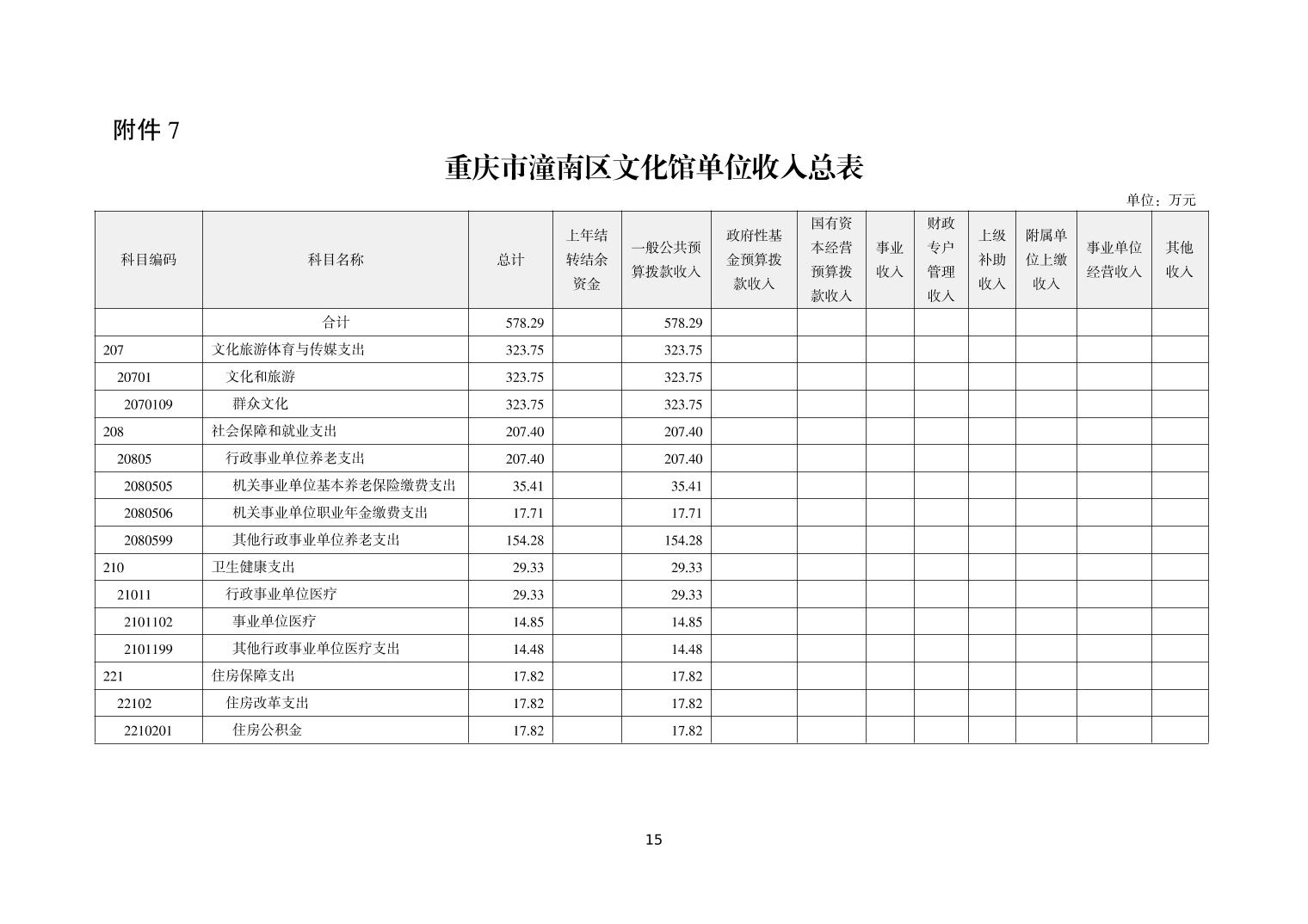 附件 7

重庆市潼南区文化馆单位收入总表

单位：万元

| 科目编码 | 科目名称 | 总计 | 上年结转结余资金 | 一般公共预算拨款收入 | 政府性基金预算拨款收入 | 国有资本经营预算拨款收入 | 事业收入 | 财政专户管理收入 | 上级补助收入 | 附属单位上缴收入 | 事业单位经营收入 | 其他收入 |
|---|---|---|---|---|---|---|---|---|---|---|---|---|
| | 合计 | 578.29 | | 578.29 | | | | | | | | |
| 207 | 文化旅游体育与传媒支出 | 323.75 | | 323.75 | | | | | | | | |
| 20701 | 文化和旅游 | 323.75 | | 323.75 | | | | | | | | |
| 2070109 | 群众文化 | 323.75 | | 323.75 | | | | | | | | |
| 208 | 社会保障和就业支出 | 207.40 | | 207.40 | | | | | | | | |
| 20805 | 行政事业单位养老支出 | 207.40 | | 207.40 | | | | | | | | |
| 2080505 | 机关事业单位基本养老保险缴费支出 | 35.41 | | 35.41 | | | | | | | | |
| 2080506 | 机关事业单位职业年金缴费支出 | 17.71 | | 17.71 | | | | | | | | |
| 2080599 | 其他行政事业单位养老支出 | 154.28 | | 154.28 | | | | | | | | |
| 210 | 卫生健康支出 | 29.33 | | 29.33 | | | | | | | | |
| 21011 | 行政事业单位医疗 | 29.33 | | 29.33 | | | | | | | | |
| 2101102 | 事业单位医疗 | 14.85 | | 14.85 | | | | | | | | |
| 2101199 | 其他行政事业单位医疗支出 | 14.48 | | 14.48 | | | | | | | | |
| 221 | 住房保障支出 | 17.82 | | 17.82 | | | | | | | | |
| 22102 | 住房改革支出 | 17.82 | | 17.82 | | | | | | | | |
| 2210201 | 住房公积金 | 17.82 | | 17.82 | | | | | | | | |

15